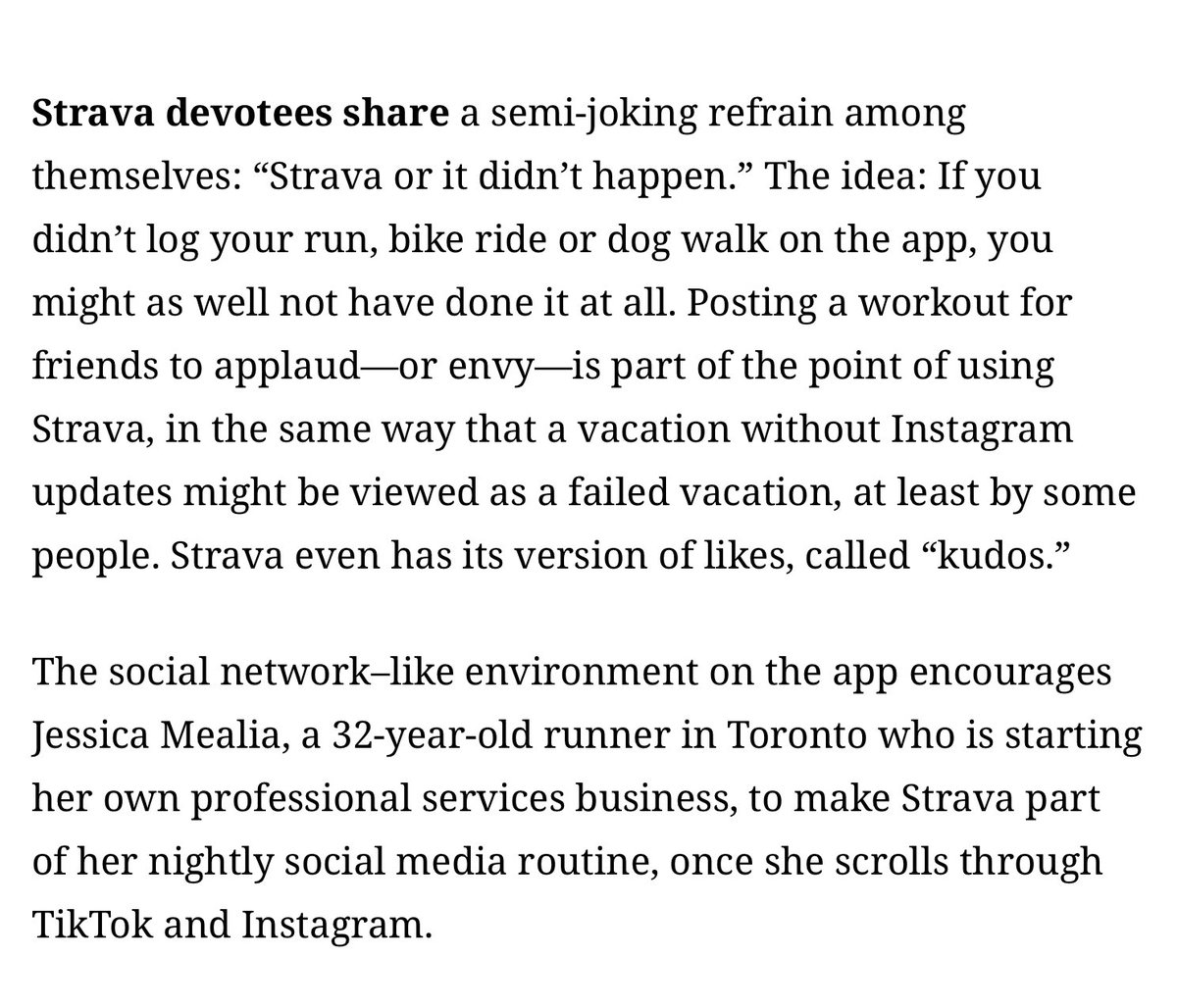 Strava devotees share a semi-joking refrain among themselves: “Strava or it didn’t happen.” The idea: If you didn’t log your run, bike ride or dog walk on the app, you might as well not have done it at all. Posting a workout for friends to applaud—or envy—is part of the point of using Strava, in the same way that a vacation without Instagram updates might be viewed as a failed vacation, at least by some people. Strava even has its version of likes, called “kudos.”

The social network–like environment on the app encourages Jessica Mealia, a 32-year-old runner in Toronto who is starting her own professional services business, to make Strava part of her nightly social media routine, once she scrolls through TikTok and Instagram.